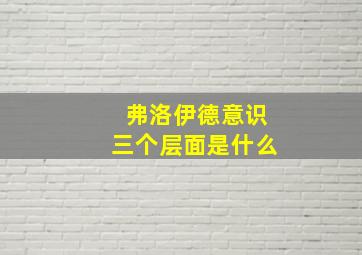 弗洛伊德意识
三个层面是什么